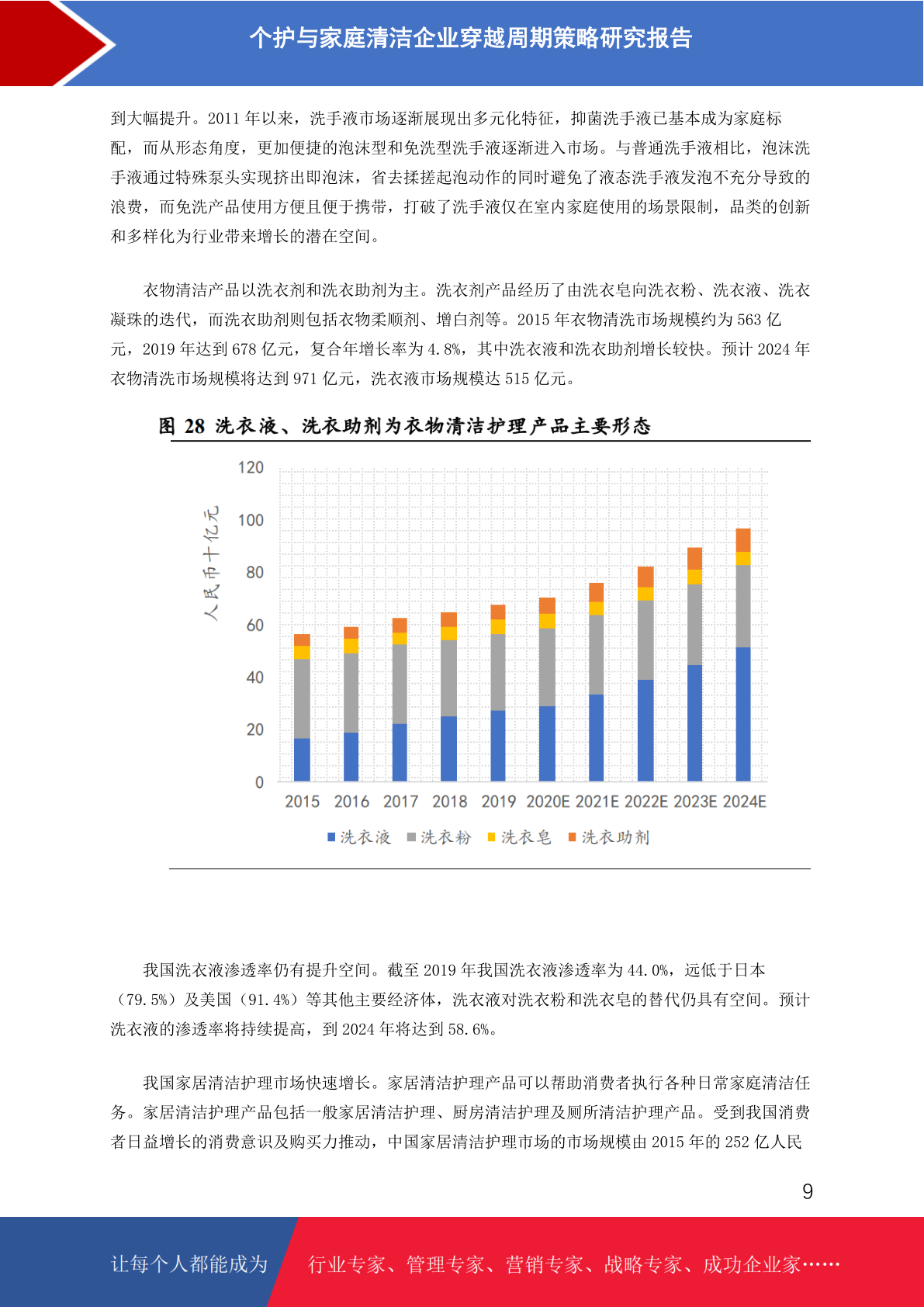 个护与家庭清洁企业穿越周期策略研究报告

到大幅提升。2011 年以来，洗手液市场逐渐展现出多元化特征，抑菌洗手液已基本成为家庭标配，而从形态角度，更加便捷的泡沫型和免洗型洗手液逐渐进入市场。与普通洗手液相比，泡沫洗手液通过特殊泵头实现挤出即泡沫，省去揉搓起泡动作的同时避免了液态洗手液发泡不充分导致的浪费，而免洗产品使用方便且便于携带，打破了洗手液仅在室内家庭使用的场景限制，品类的创新和多样化为行业带来增长的潜在空间。

衣物清洁产品以洗衣剂和洗衣助剂为主。洗衣剂产品经历了由洗衣皂向洗衣粉、洗衣液、洗衣凝珠的迭代，而洗衣助剂则包括衣物柔顺剂、增白剂等。2015 年衣物清洗市场规模约为 563 亿元，2019 年达到 678 亿元，复合年增长率为 4.8%，其中洗衣液和洗衣助剂增长较快。预计 2024 年衣物清洗市场规模将达到 971 亿元，洗衣液市场规模达 515 亿元。

图 28 洗衣液、洗衣助剂为衣物清洁护理产品主要形态

人民币十亿元
120
100
80
60
40
20
0
2015 2016 2017 2018 2019 2020E 2021E 2022E 2023E 2024E
洗衣液 洗衣粉 洗衣皂 洗衣助剂

我国洗衣液渗透率仍有提升空间。截至 2019 年我国洗衣液渗透率为 44.0%，远低于日本（79.5%）及美国（91.4%）等其他主要经济体，洗衣液对洗衣粉和洗衣皂的替代仍具有空间。预计洗衣液的渗透率将持续提高，到 2024 年将达到 58.6%。

我国家居清洁护理市场快速增长。家居清洁护理产品可以帮助消费者执行各种日常家庭清洁任务。家居清洁护理产品包括一般家居清洁护理、厨房清洁护理及厕所清洁护理产品。受到我国消费者日益增长的消费意识及购买力推动，中国家居清洁护理市场的市场规模由 2015 年的 252 亿人民

9

让每个人都能成为 行业专家、管理专家、营销专家、战略专家、成功企业家……